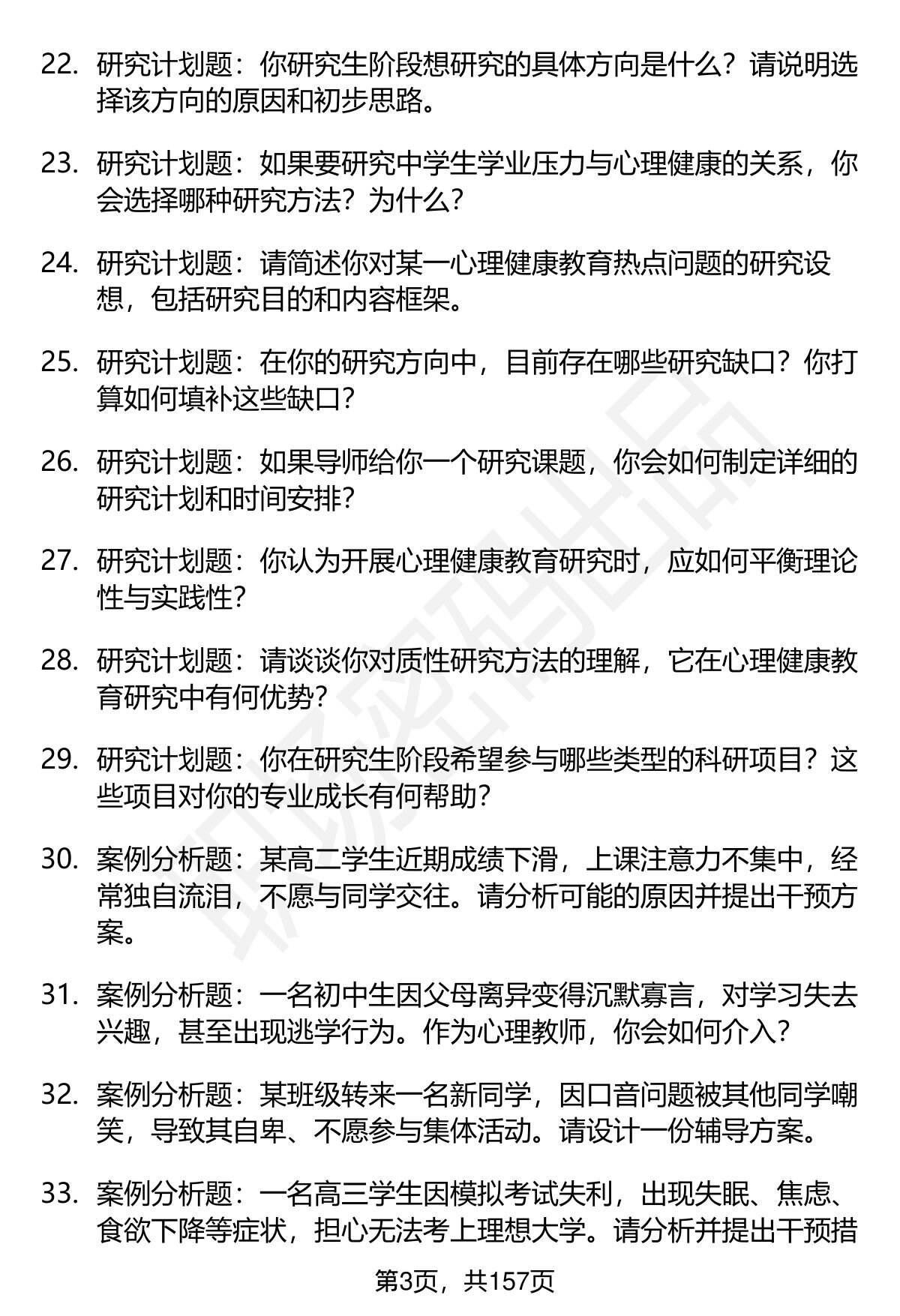 22. 研究计划题：你研究生阶段想研究的具体方向是什么？请说明选择该方向的原因和初步思路。

23. 研究计划题：如果要研究中学生学业压力与心理健康的关系，你会选择哪种研究方法？为什么？

24. 研究计划题：请简述你对某一心理健康教育热点问题的研究设想，包括研究目的和内容框架。

25. 研究计划题：在你的研究方向中，目前存在哪些研究缺口？你打算如何填补这些缺口？

26. 研究计划题：如果导师给你一个研究课题，你会如何制定详细的研究计划和时间安排？

27. 研究计划题：你认为开展心理健康教育研究时，应如何平衡理论性与实践性？

28. 研究计划题：请谈谈你对质性研究方法的理解，它在心理健康教育研究中有何优势？

29. 研究计划题：你在研究生阶段希望参与哪些类型的科研项目？这些项目对你的专业成长有何帮助？

30. 案例分析题：某高二学生近期成绩下滑，上课注意力不集中，经常独自流泪，不愿与同学交往。请分析可能的原因并提出干预方案。

31. 案例分析题：一名初中生因父母离异变得沉默寡言，对学习失去兴趣，甚至出现逃学行为。作为心理教师，你会如何介入？

32. 案例分析题：某班级转来一名新同学，因口音问题被其他同学嘲笑，导致其自卑、不愿参与集体活动。请设计一份辅导方案。

33. 案例分析题：一名高三学生因模拟考试失利，出现失眠、焦虑、食欲下降等症状，担心无法考上理想大学。请分析并提出干预措

第3页，共157页